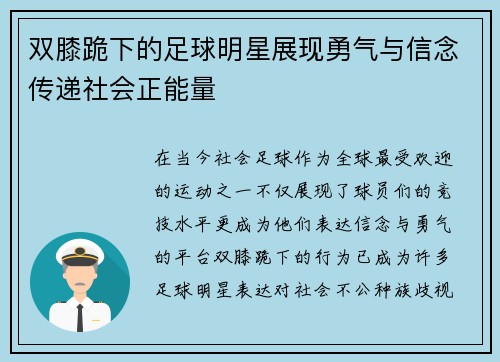 双膝跪下的足球明星展现勇气与信念传递社会正能量

在当今社会足球作为全球最受欢迎的运动之一不仅展现了球员们的竞技水平更成为他们表达信念与勇气的平台双膝跪下的行为已成为许多足球明星表达对社会不公种族歧视